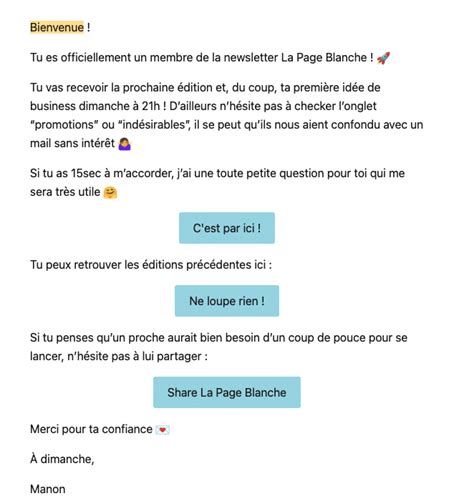 Bienvenue !

Tu es officiellement un membre de la newsletter La Page Blanche ! 🚀

Tu vas recevoir la prochaine édition et, du coup, ta première idée de business dimanche à 21h ! D'ailleurs n'hésite pas à checker l'onglet "promotions" ou "indésirables", il se peut qu'ils nous aient confondu avec un mail sans intérêt 🤷‍♀️

Si tu as 15sec à m'accorder, j'ai une toute petite question pour toi qui me sera très utile 🤗

C'est par ici !

Tu peux retrouver les éditions précédentes ici :

Ne loupe rien !

Si tu penses qu'un proche aurait bien besoin d'un coup de pouce pour se lancer, n'hésite pas à lui partager :

Share La Page Blanche

Merci pour ta confiance 💌

À dimanche,

Manon